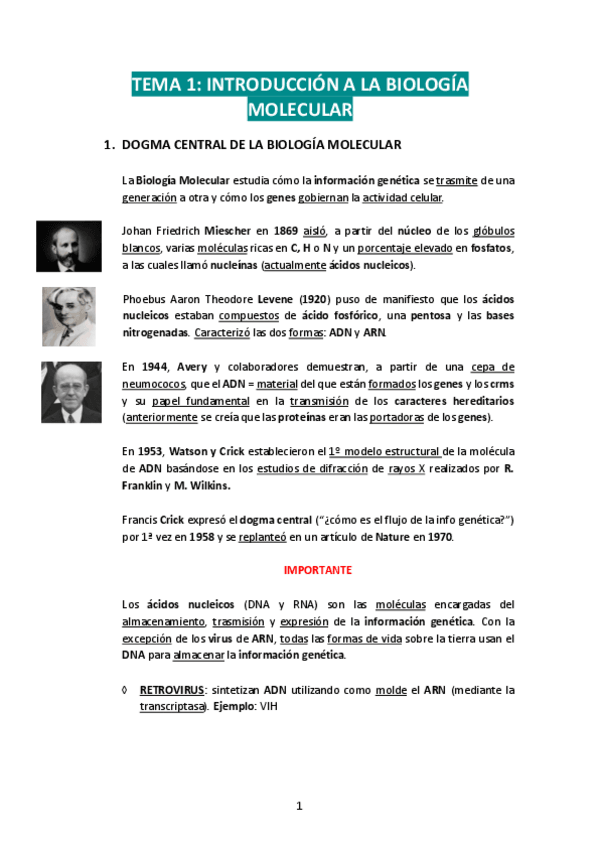 TEMA 1: INTRODUCCIÓN A LA BIOLOGÍA MOLECULAR

1. DOGMA CENTRAL DE LA BIOLOGÍA MOLECULAR

La Biología Molecular estudia cómo la información genética se trasmite de una generación a otra y cómo los genes gobiernan la actividad celular.

Johan Friedrich Miescher en 1869 aisló, a partir del núcleo de los glóbulos blancos, varias moléculas ricas en C, H o N y un porcentaje elevado en fosfatos, a las cuales llamó nucleínas (actualmente ácidos nucleicos).

Phoebus Aaron Theodore Levene (1920) puso de manifiesto que los ácidos nucleicos estaban compuestos de ácido fosfórico, una pentosa y las bases nitrogenadas. Caracterizó las dos formas: ADN y ARN.

En 1944, Avery y colaboradores demuestran, a partir de una cepa de neumococos, que el ADN = material del que están formados los genes y los crms y su papel fundamental en la transmisión de los caracteres hereditarios (anteriormente se creía que las proteínas eran las portadoras de los genes).

En 1953, Watson y Crick establecieron el 1º modelo estructural de la molécula de ADN basándose en los estudios de difracción de rayos X realizados por R. Franklin y M. Wilkins.

Francis Crick expresó el dogma central ("¿cómo es el flujo de la info genética?") por 1ª vez en 1958 y se replanteó en un artículo de Nature en 1970.

IMPORTANTE

Los ácidos nucleicos (DNA y RNA) son las moléculas encargadas del almacenamiento, trasmisión y expresión de la información genética. Con la excepción de los virus de ARN, todas las formas de vida sobre la tierra usan el DNA para almacenar la información genética.

◊ RETROVIRUS: sintetizan ADN utilizando como molde el ARN (mediante la transcriptasa). Ejemplo: VIH

1